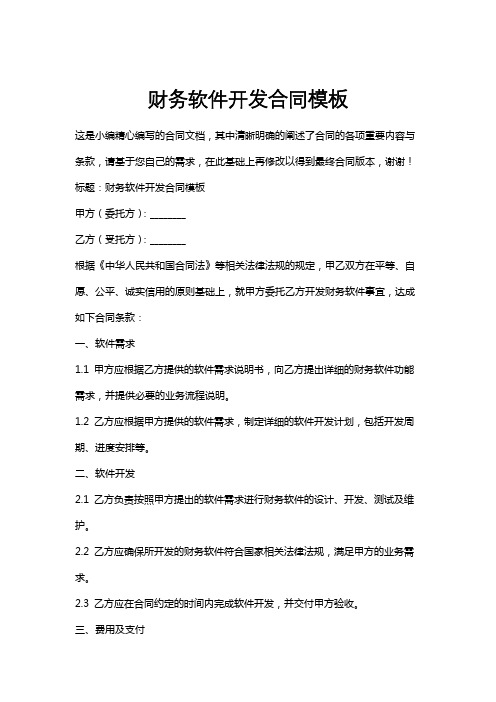 财务软件开发合同模板

这是小编精心编写的合同文档，其中清晰明确的阐述了合同的各项重要内容与条款，请基于您自己的需求，在此基础上再修改以得到最终合同版本，谢谢！

标题：财务软件开发合同模板

甲方（委托方）：________

乙方（受托方）：________

根据《中华人民共和国合同法》等相关法律法规的规定，甲乙双方在平等、自愿、公平、诚实信用的原则基础上，就甲方委托乙方开发财务软件事宜，达成如下合同条款：

一、软件需求

1.1 甲方应根据乙方提供的软件需求说明书，向乙方提出详细的财务软件功能需求，并提供必要的业务流程说明。

1.2 乙方应根据甲方提供的软件需求，制定详细的软件开发计划，包括开发周期、进度安排等。

二、软件开发

2.1 乙方负责按照甲方提出的软件需求进行财务软件的设计、开发、测试及维护。

2.2 乙方应确保所开发的财务软件符合国家相关法律法规，满足甲方的业务需求。

2.3 乙方应在合同约定的时间内完成软件开发，并交付甲方验收。

三、费用及支付